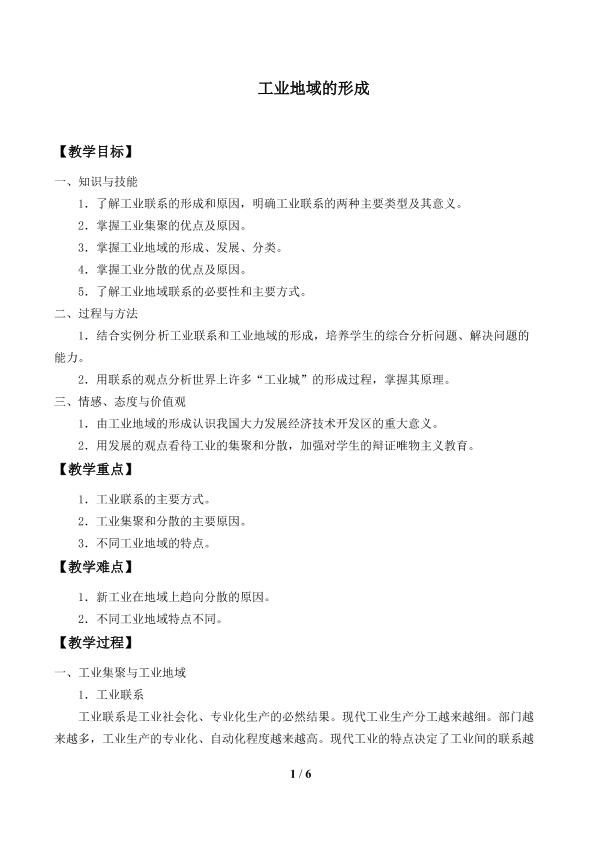 工业地域的形成

【教学目标】

一、知识与技能

1．了解工业联系的形成和原因，明确工业联系的两种主要类型及其意义。

2．掌握工业集聚的优点及原因。

3．掌握工业地域的形成、发展、分类。

4．掌握工业分散的优点及原因。

5．了解工业地域联系的必要性和主要方式。

二、过程与方法

1．结合实例分析工业联系和工业地域的形成，培养学生的综合分析问题、解决问题的能力。

2．用联系的观点分析世界上许多“工业城”的形成过程，掌握其原理。

三、情感、态度与价值观

1．由工业地域的形成认识我国大力发展经济技术开发区的重大意义。

2．用发展的观点看待工业的集聚和分散，加强对学生的辩证唯物主义教育。

【教学重点】

1．工业联系的主要方式。

2．工业集聚和分散的主要原因。

3．不同工业地域的特点。

【教学难点】

1．新工业在地域上趋向分散的原因。

2．不同工业地域特点不同。

【教学过程】

一、工业集聚与工业地域

1．工业联系

工业联系是工业社会化、专业化生产的必然结果。现代工业生产分工越来越细。部门越来越多，工业生产的专业化、自动化程度越来越高。现代工业的特点决定了工业间的联系越

1 / 6